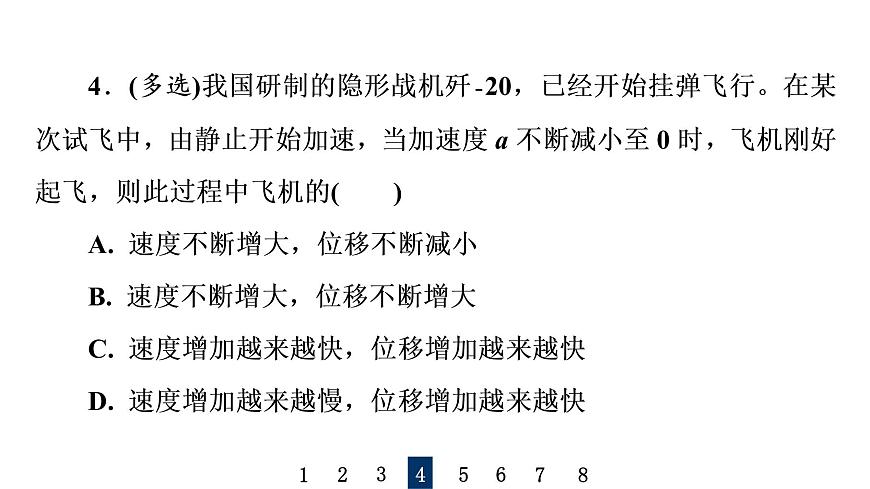 4．(多选)我国研制的隐形战机歼-20，已经开始挂弹飞行。在某次试飞中，由静止开始加速，当加速度 $a$ 不断减小至 0 时，飞机刚好起飞，则此过程中飞机的(　　)

A. 速度不断增大，位移不断减小

B. 速度不断增大，位移不断增大

C. 速度增加越来越快，位移增加越来越快

D. 速度增加越来越慢，位移增加越来越快

1 2 3 4 5 6 7 8